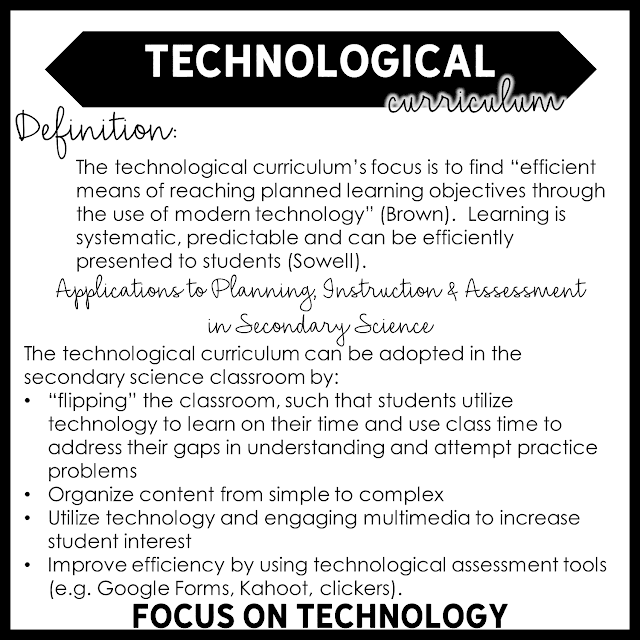 TECHNOLOGICAL

curriculum

Definition:

The technological curriculum's focus is to find "efficient means of reaching planned learning objectives through the use of modern technology" (Brown). Learning is systematic, predictable and can be efficiently presented to students (Sowell).

Applications to Planning, Instruction & Assessment in Secondary Science

The technological curriculum can be adopted in the secondary science classroom by:
• "flipping" the classroom, such that students utilize technology to learn on their time and use class time to address their gaps in understanding and attempt practice problems
• Organize content from simple to complex
• Utilize technology and engaging multimedia to increase student interest
• Improve efficiency by using technological assessment tools (e.g. Google Forms, Kahoot, clickers).

FOCUS ON TECHNOLOGY